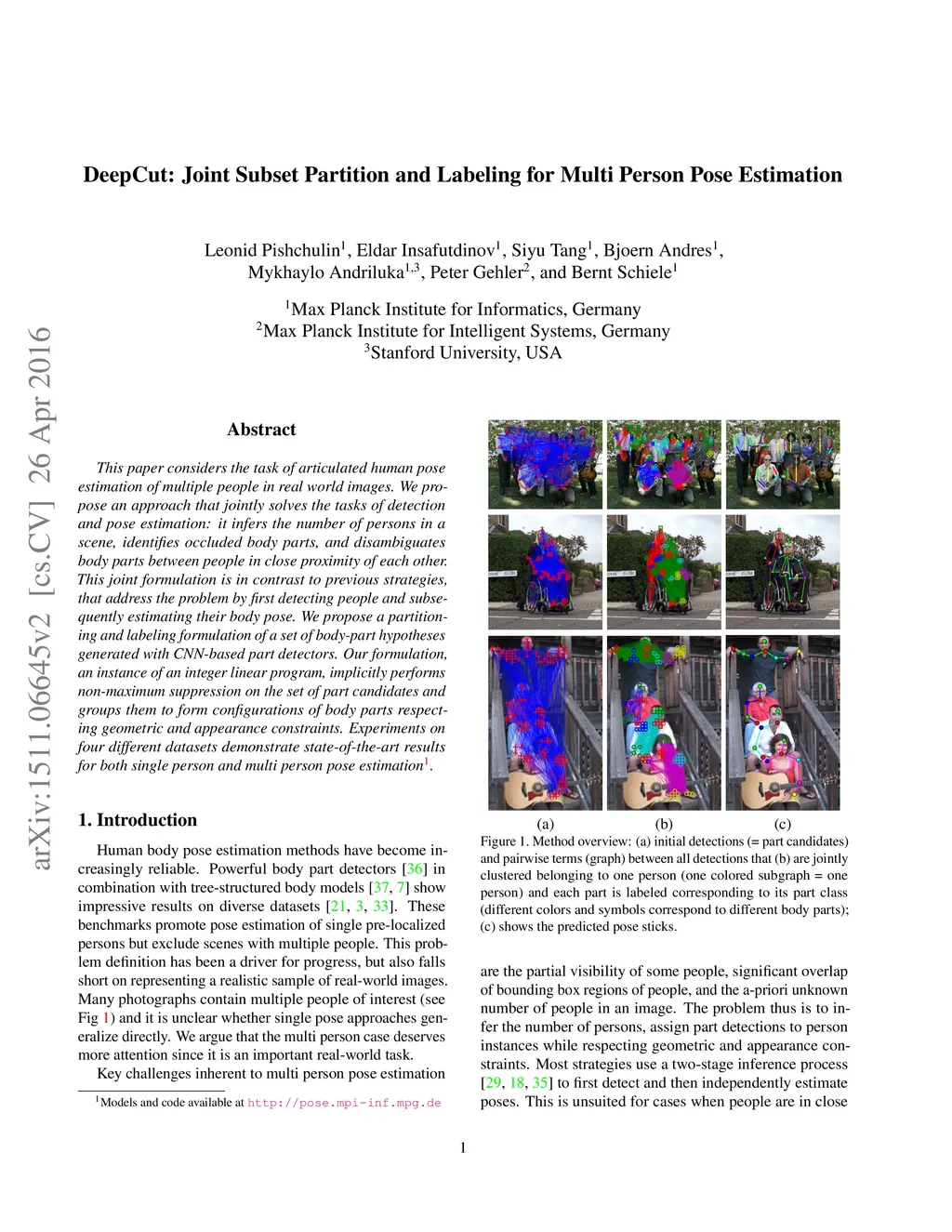 arXiv:1511.06645v2 [cs.CV] 26 Apr 2016

DeepCut: Joint Subset Partition and Labeling for Multi Person Pose Estimation

Leonid Pishchulin$^1$, Eldar Insafutdinov$^1$, Siyu Tang$^1$, Bjoern Andres$^1$, Mykhaylo Andriluka$^{1,3}$, Peter Gehler$^2$, and Bernt Schiele$^1$

$^1$Max Planck Institute for Informatics, Germany
$^2$Max Planck Institute for Intelligent Systems, Germany
$^3$Stanford University, USA

Abstract

This paper considers the task of articulated human pose estimation of multiple people in real world images. We propose an approach that jointly solves the tasks of detection and pose estimation: it infers the number of persons in a scene, identifies occluded body parts, and disambiguates body parts between people in close proximity of each other. This joint formulation is in contrast to previous strategies, that address the problem by first detecting people and subsequently estimating their body pose. We propose a partitioning and labeling formulation of a set of body-part hypotheses generated with CNN-based part detectors. Our formulation, an instance of an integer linear program, implicitly performs non-maximum suppression on the set of part candidates and groups them to form configurations of body parts respecting geometric and appearance constraints. Experiments on four different datasets demonstrate state-of-the-art results for both single person and multi person pose estimation$^1$.

1. Introduction

Human body pose estimation methods have become increasingly reliable. Powerful body part detectors [36] in combination with tree-structured body models [37, 7] show impressive results on diverse datasets [21, 3, 33]. These benchmarks promote pose estimation of single pre-localized persons but exclude scenes with multiple people. This problem definition has been a driver for progress, but also falls short on representing a realistic sample of real-world images. Many photographs contain multiple people of interest (see Fig 1) and it is unclear whether single pose approaches generalize directly. We argue that the multi person case deserves more attention since it is an important real-world task.

Key challenges inherent to multi person pose estimation

$^1$Models and code available at http://pose.mpi-inf.mpg.de

(a) (b) (c)
Figure 1. Method overview: (a) initial detections (= part candidates) and pairwise terms (graph) between all detections that (b) are jointly clustered belonging to one person (one colored subgraph = one person) and each part is labeled corresponding to its part class (different colors and symbols correspond to different body parts); (c) shows the predicted pose sticks.

are the partial visibility of some people, significant overlap of bounding box regions of people, and the a-priori unknown number of people in an image. The problem thus is to infer the number of persons, assign part detections to person instances while respecting geometric and appearance constraints. Most strategies use a two-stage inference process [29, 18, 35] to first detect and then independently estimate poses. This is unsuited for cases when people are in close

1